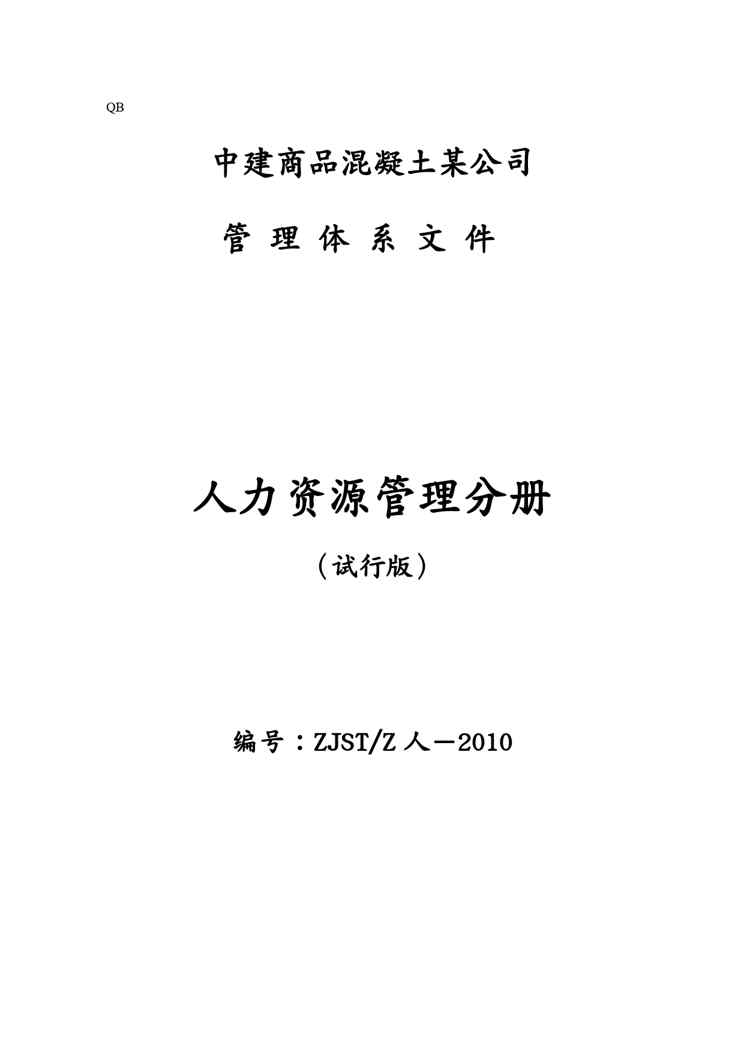 QB

中建商品混凝土某公司

管 理 体 系 文 件

人力资源管理分册

（试行版）

编号：ZJST/Z人—2010